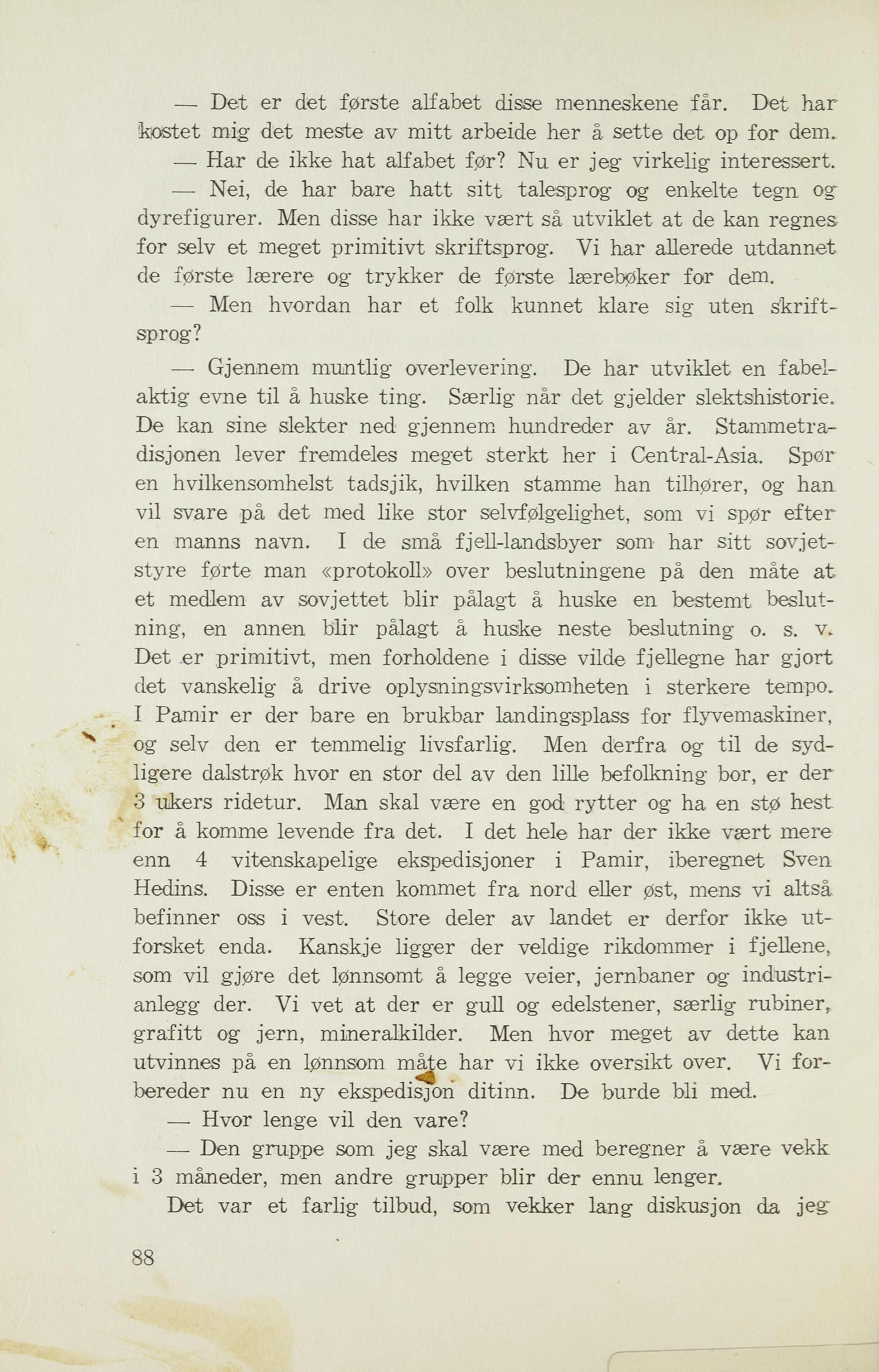 — Det er det første alfabet disse menneskene får. Det har kostet mig det meste av mitt arbeide her å sette det op for dem.

— Har de ikke hat alfabet før? Nu er jeg virkelig interessert.

— Nei, de har bare hatt sitt talesprog og enkelte tegn og dyrefigurer. Men disse har ikke vært så utviklet at de kan regnes for selv et meget primitivt skriftsprog. Vi har allerede utdannet de første lærere og trykker de første lærebøker for dem.

— Men hvordan har et folk kunnet klare sig uten skriftsprog?

— Gjennem muntlig overlevering. De har utviklet en fabelaktig evne til å huske ting. Særlig når det gjelder slektshistorie. De kan sine slekter ned gjennem hundreder av år. Stammetradisjonen lever fremdeles meget sterkt her i Central-Asia. Spør en hvilkensomhelst tadsjik, hvilken stamme han tilhører, og han vil svare på det med like stor selvfølgelighet, som vi spør efter en manns navn. I de små fjell-landsbyer som har sitt sovjetstyre førte man «protokoll» over beslutningene på den måte at et medlem av sovjettet blir pålagt å huske en bestemt beslutning, en annen blir pålagt å huske neste beslutning o. s. v. Det er primitivt, men forholdene i disse vilde fjellegne har gjort det vanskelig å drive oplysningsvirksomheten i sterkere tempo. I Pamir er der bare en brukbar landingsplass for flyvemaskiner, og selv den er temmelig livsfarlig. Men derfra og til de sydligere dalstrøk hvor en stor del av den lille befolkning bor, er der 3 ukers ridetur. Man skal være en god rytter og ha en stø hest for å komme levende fra det. I det hele har der ikke vært mere enn 4 vitenskapelige ekspedisjoner i Pamir, iberegnet Sven Hedins. Disse er enten kommet fra nord eller øst, mens vi altså befinner oss i vest. Store deler av landet er derfor ikke utforsket enda. Kanskje ligger der veldige rikdommer i fjellene, som vil gjøre det lønnsomt å legge veier, jernbaner og industrianlegg der. Vi vet at der er gull og edelstener, særlig rubiner, grafitt og jern, mineralkilder. Men hvor meget av dette kan utvinnes på en lønnsom måte har vi ikke oversikt over. Vi forbereder nu en ny ekspedisjon ditinn. De burde bli med.

— Hvor lenge vil den vare?

— Den gruppe som jeg skal være med beregner å være vekk i 3 måneder, men andre grupper blir der ennu lenger.

Det var et farlig tilbud, som vekker lang diskusjon da jeg

88